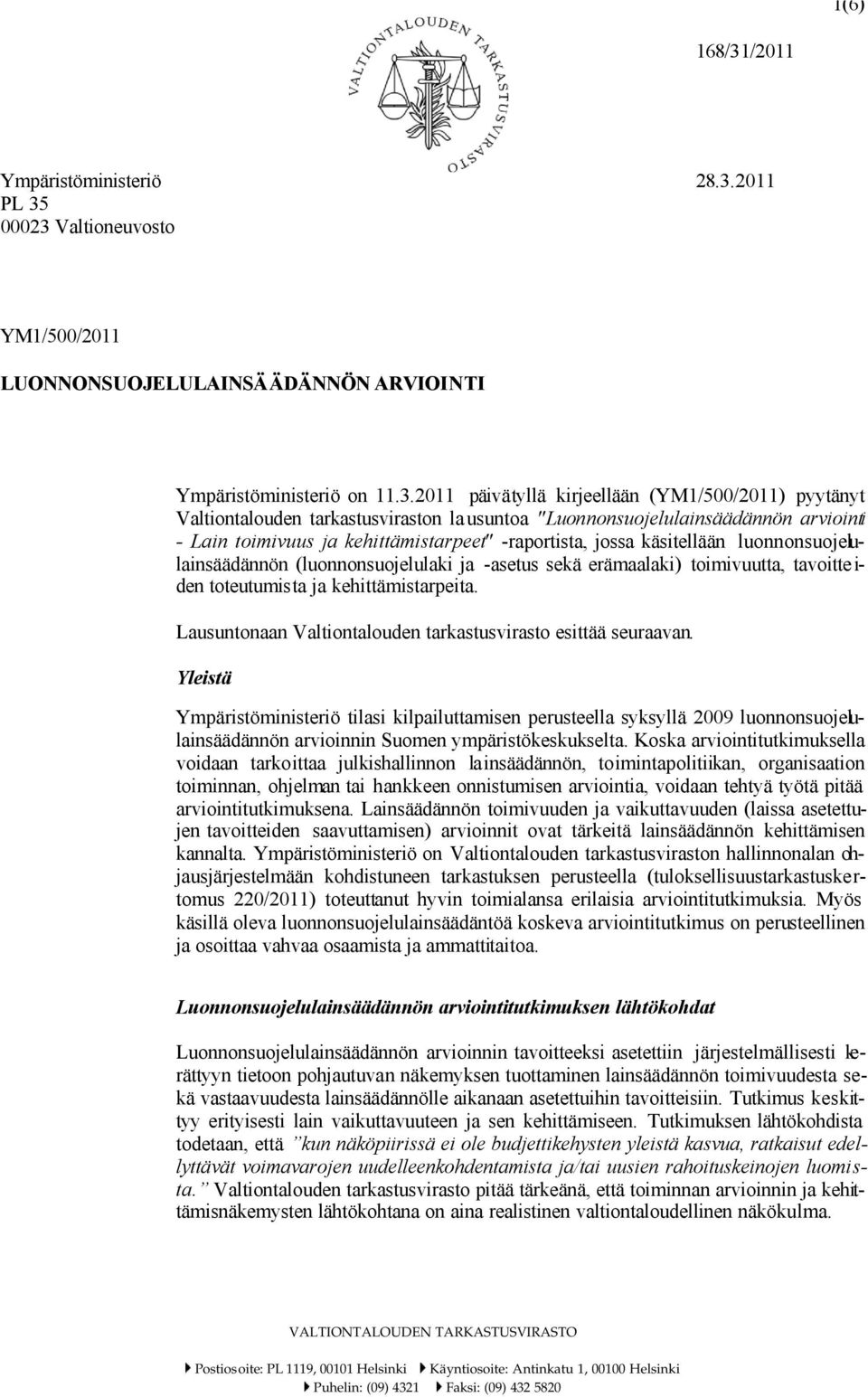 1(6)

VALTIONTALOUDEN TARKASTUSVIRASTO

168/31/2011

Ympäristöministeriö
PL 35
00023 Valtioneuvosto

28.3.2011

YM1/500/2011

LUONNONSUOJELULAINSÄÄDÄNNÖN ARVIOINTI

Ympäristöministeriö on 11.3.2011 päivätyllä kirjeellään (YM1/500/2011) pyytänyt Valtiontalouden tarkastusviraston lausuntoa "Luonnonsuojelulainsäädännön arviointi - Lain toimivuus ja kehittämistarpeet" -raportista, jossa käsitellään luonnonsuojelulainsäädännön (luonnonsuojelulaki ja -asetus sekä erämaalaki) toimivuutta, tavoitteiden toteutumista ja kehittämistarpeita.

Lausuntonaan Valtiontalouden tarkastusvirasto esittää seuraavan.

Yleistä

Ympäristöministeriö tilasi kilpailuttamisen perusteella syksyllä 2009 luonnonsuojelulainsäädännön arvioinnin Suomen ympäristökeskukselta. Koska arviointitutkimuksella voidaan tarkoittaa julkishallinnon lainsäädännön, toimintapolitiikan, organisaation toiminnan, ohjelman tai hankkeen onnistumisen arviointia, voidaan tehtyä työtä pitää arviointitutkimuksena. Lainsäädännön toimivuuden ja vaikuttavuuden (laissa asetettujen tavoitteiden saavuttamisen) arvioinnit ovat tärkeitä lainsäädännön kehittämisen kannalta. Ympäristöministeriö on Valtiontalouden tarkastusviraston hallinnonalan ohjausjärjestelmään kohdistuneen tarkastuksen perusteella (tuloksellisuustarkastuskertomus 220/2011) toteuttanut hyvin toimialansa erilaisia arviointitutkimuksia. Myös käsillä oleva luonnonsuojelulainsäädäntöä koskeva arviointitutkimus on perusteellinen ja osoittaa vahvaa osaamista ja ammattitaitoa.

Luonnonsuojelulainsäädännön arviointitutkimuksen lähtökohdat

Luonnonsuojelulainsäädännön arvioinnin tavoitteeksi asetettiin järjestelmällisesti kerättyyn tietoon pohjautuvan näkemyksen tuottaminen lainsäädännön toimivuudesta sekä vastaavuudesta lainsäädännölle aikanaan asetettuihin tavoitteisiin. Tutkimus keskittyy erityisesti lain vaikuttavuuteen ja sen kehittämiseen. Tutkimuksen lähtökohdista todetaan, että ”kun näköpiirissä ei ole budjettikehysten yleistä kasvua, ratkaisut edellyttävät voimavarojen uudelleenkohdentamista ja/tai uusien rahoituskeinojen luomista.” Valtiontalouden tarkastusvirasto pitää tärkeänä, että toiminnan arvioinnin ja kehittämisnäkemysten lähtökohtana on aina realistinen valtiontaloudellinen näkökulma.

VALTIONTALOUDEN TARKASTUSVIRASTO

Postiosoite: PL 1119, 00101 Helsinki Käyntiosoite: Antinkatu 1, 00100 Helsinki
Puhelin: (09) 4321 Faksi: (09) 432 5820